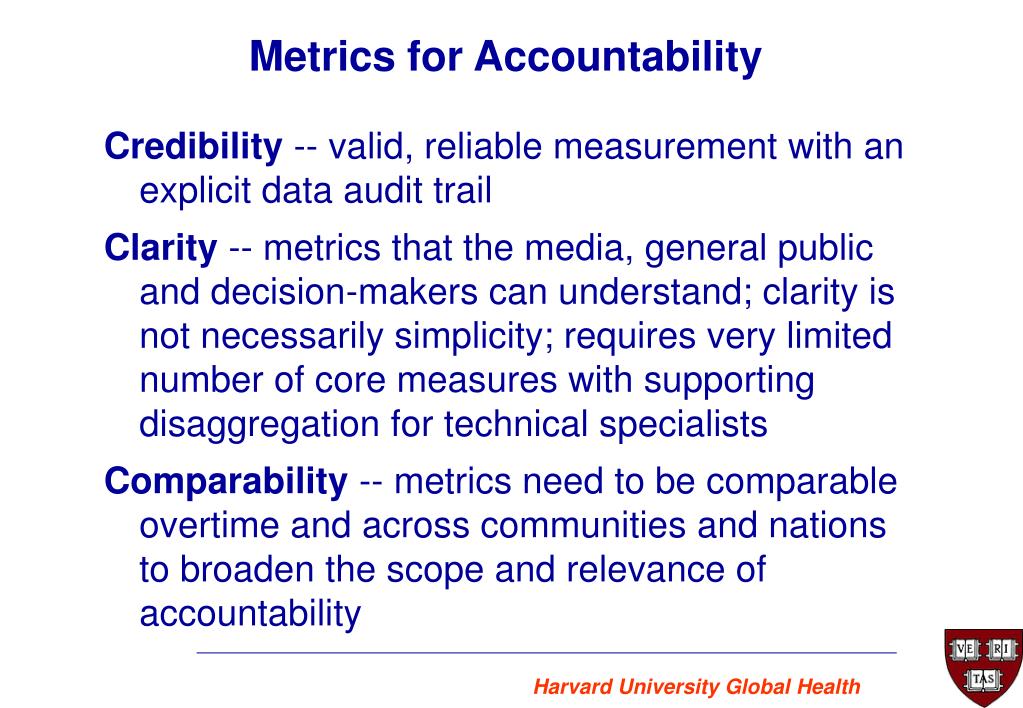 Metrics for Accountability

Credibility -- valid, reliable measurement with an explicit data audit trail

Clarity -- metrics that the media, general public and decision-makers can understand; clarity is not necessarily simplicity; requires very limited number of core measures with supporting disaggregation for technical specialists

Comparability -- metrics need to be comparable overtime and across communities and nations to broaden the scope and relevance of accountability

Harvard University Global Health

VE RI TAS